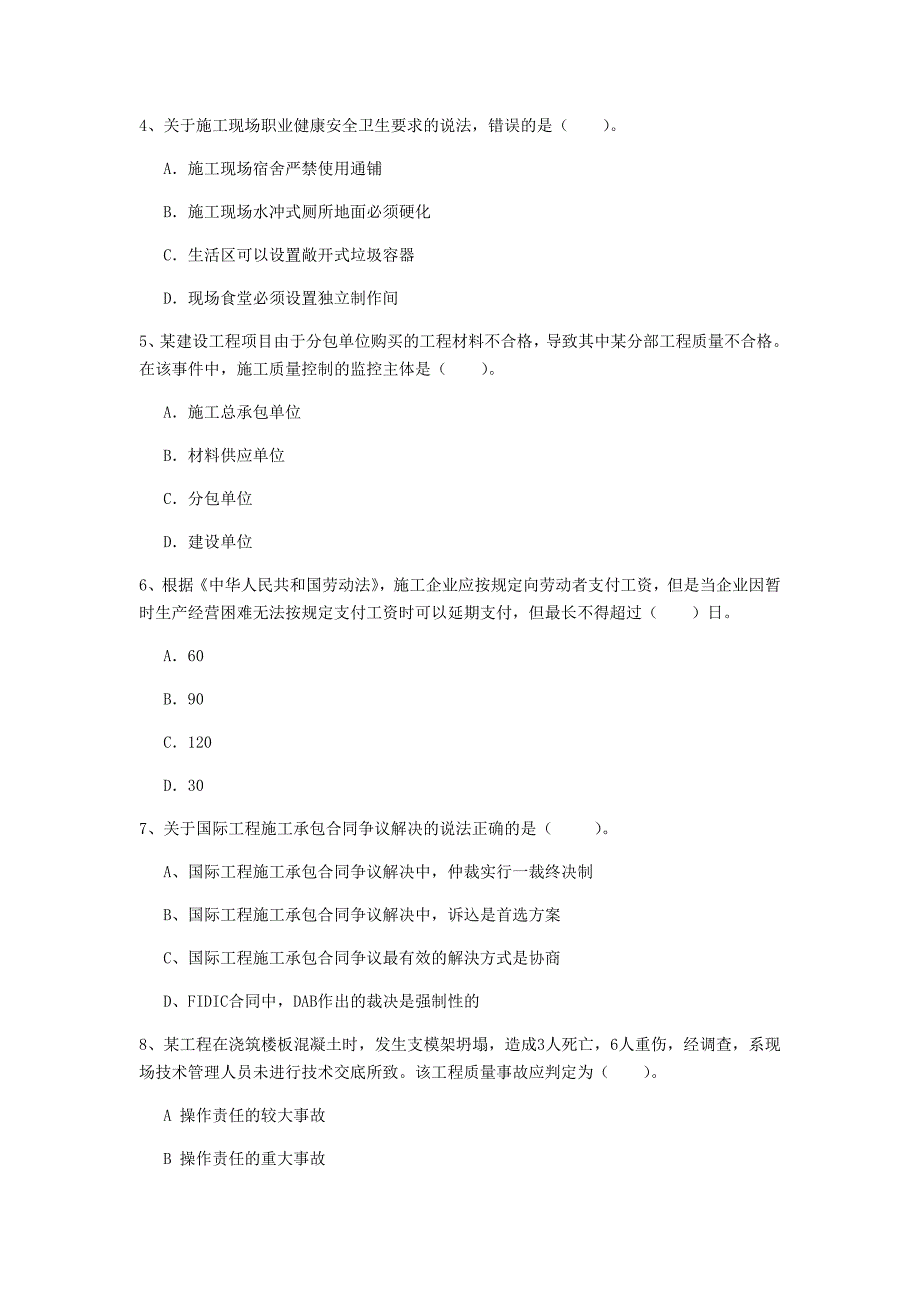 4、关于施工现场职业健康安全卫生要求的说法，错误的是（　　）。

A. 施工现场宿舍严禁使用通铺

B. 施工现场水冲式厕所地面必须硬化

C. 生活区可以设置敞开式垃圾容器

D. 现场食堂必须设置独立制作间

5、某建设工程项目由于分包单位购买的工程材料不合格，导致其中某分部工程质量不合格。在该事件中，施工质量控制的监控主体是（　　）。

A. 施工总承包单位

B. 材料供应单位

C. 分包单位

D. 建设单位

6、根据《中华人民共和国劳动法》，施工企业应按规定向劳动者支付工资，但是当企业因暂时生产经营困难无法按规定支付工资时可以延期支付，但最长不得超过（　　）日。

A. 60

B. 90

C. 120

D. 30

7、关于国际工程施工承包合同争议解决的说法正确的是（　　）。

A、国际工程施工承包合同争议解决中，仲裁实行一裁终决制

B、国际工程施工承包合同争议解决中，诉讼是首选方案

C、国际工程施工承包合同争议最有效的解决方式是协商

D、FIDIC合同中，DAB作出的裁决是强制性的

8、某工程在浇筑楼板混凝土时，发生支模架坍塌，造成3人死亡，6人重伤，经调查，系现场技术管理人员未进行技术交底所致。该工程质量事故应判定为（　　）。

A 操作责任的较大事故

B 操作责任的重大事故